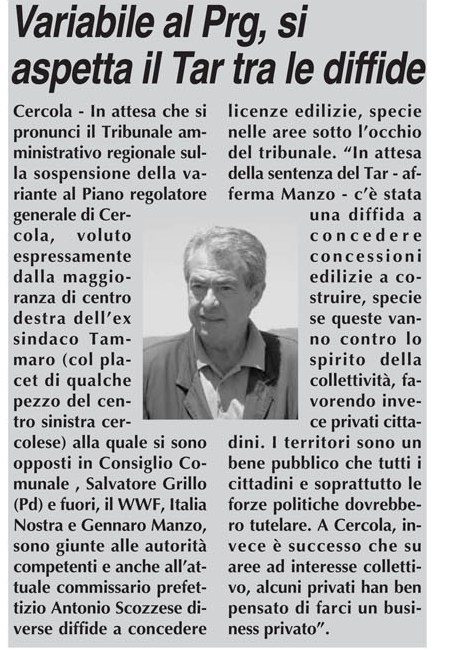 Variabile al Prg, si aspetta il Tar tra le diffide

Cercola - In attesa che si pronunci il Tribunale amministrativo regionale sulla sospensione della variante al Piano regolatore generale di Cercola, voluto espressamente dalla maggioranza di centro destra dell'ex sindaco Tammaro (col placet di qualche pezzo del centro sinistra cercolese) alla quale si sono opposti in Consiglio Comunale , Salvatore Grillo (Pd) e fuori, il WWF, Italia Nostra e Gennaro Manzo, sono giunte alle autorità competenti e anche all'attuale commissario prefettizio Antonio Scozzese diverse diffide a concedere licenze edilizie, specie nelle aree sotto l'occhio del tribunale. "In attesa della sentenza del Tar - afferma Manzo - c'è stata una diffida a concedere concessioni edilizie a costruire, specie se queste vanno contro lo spirito della collettività, favorendo invece privati cittadini. I territori sono un bene pubblico che tutti i cittadini e soprattutto le forze politiche dovrebbero tutelare. A Cercola, invece è successo che su aree ad interesse collettivo, alcuni privati han ben pensato di farci un business privato".